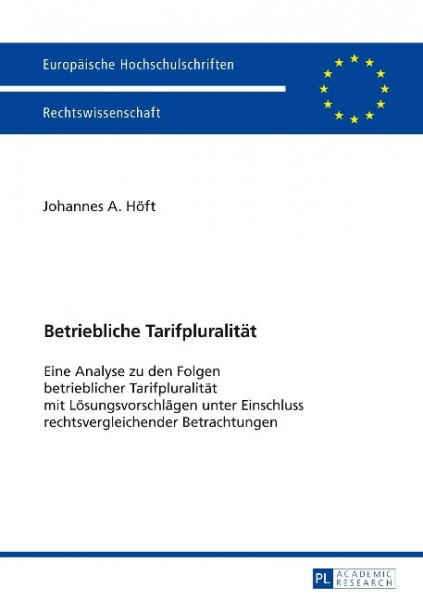 Europäische Hochschulschriften

Rechtswissenschaft

Johannes A. Höft

Betriebliche Tarifpluralität

Eine Analyse zu den Folgen betrieblicher Tarifpluralität mit Lösungsvorschlägen unter Einschluss rechtsvergleichender Betrachtungen

PL ACADEMIC RESEARCH